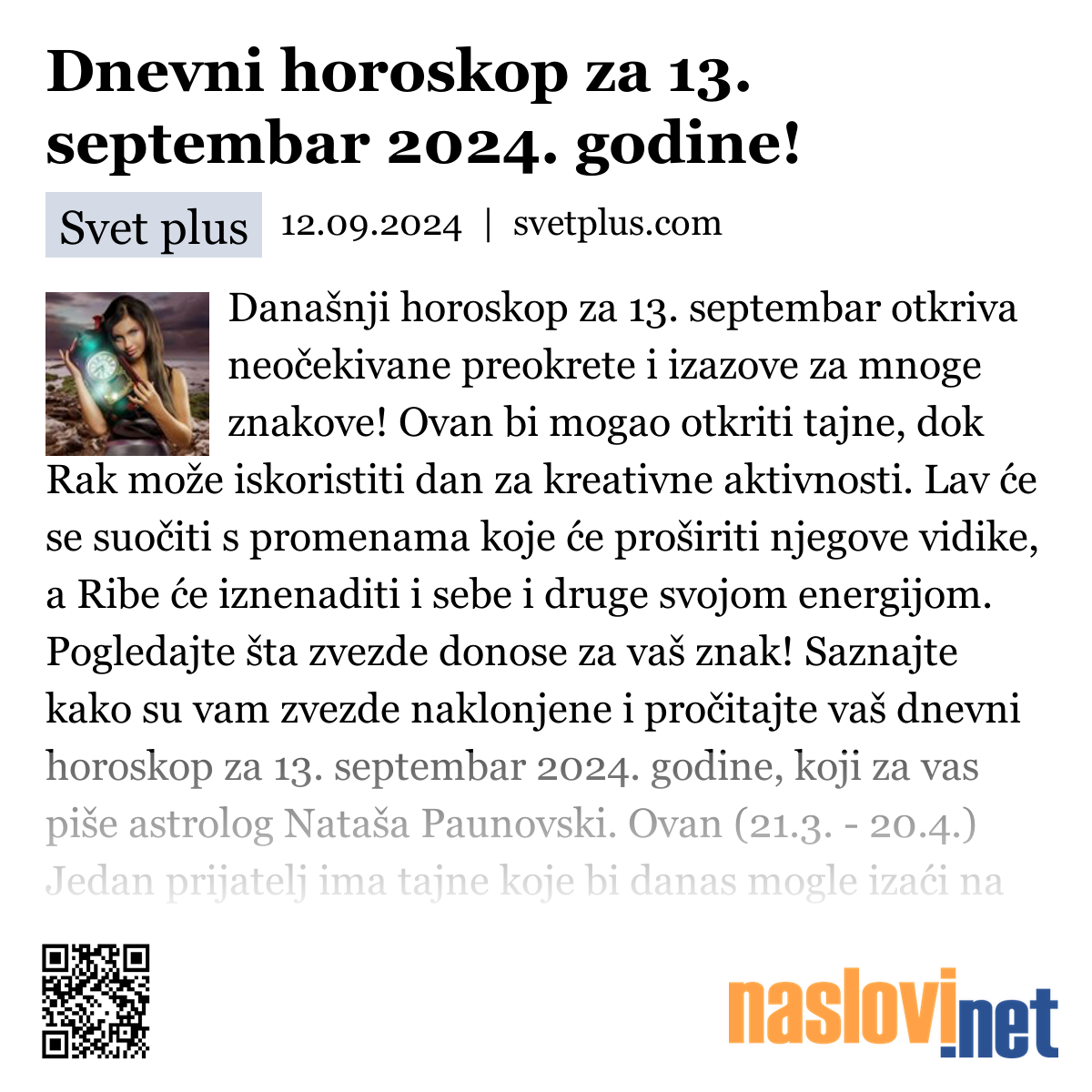 Dnevni horoskop za 13. septembar 2024. godine!

Svet plus 12.09.2024 | svetplus.com

Današnji horoskop za 13. septembar otkriva neočekivane preokrete i izazove za mnoge znakove! Ovan bi mogao otkriti tajne, dok Rak može iskoristiti dan za kreativne aktivnosti. Lav će se suočiti s promenama koje će proširiti njegove vidike, a Ribe će iznenaditi i sebe i druge svojom energijom. Pogledajte šta zvezde donose za vaš znak! Saznajte kako su vam zvezde naklonjene i pročitajte vaš dnevni horoskop za 13. septembar 2024. godine, koji za vas piše astrolog Nataša Paunovski. Ovan (21.3. - 20.4.) Jedan prijatelj ima tajne koje bi danas mogle izaći na

naslovi.net